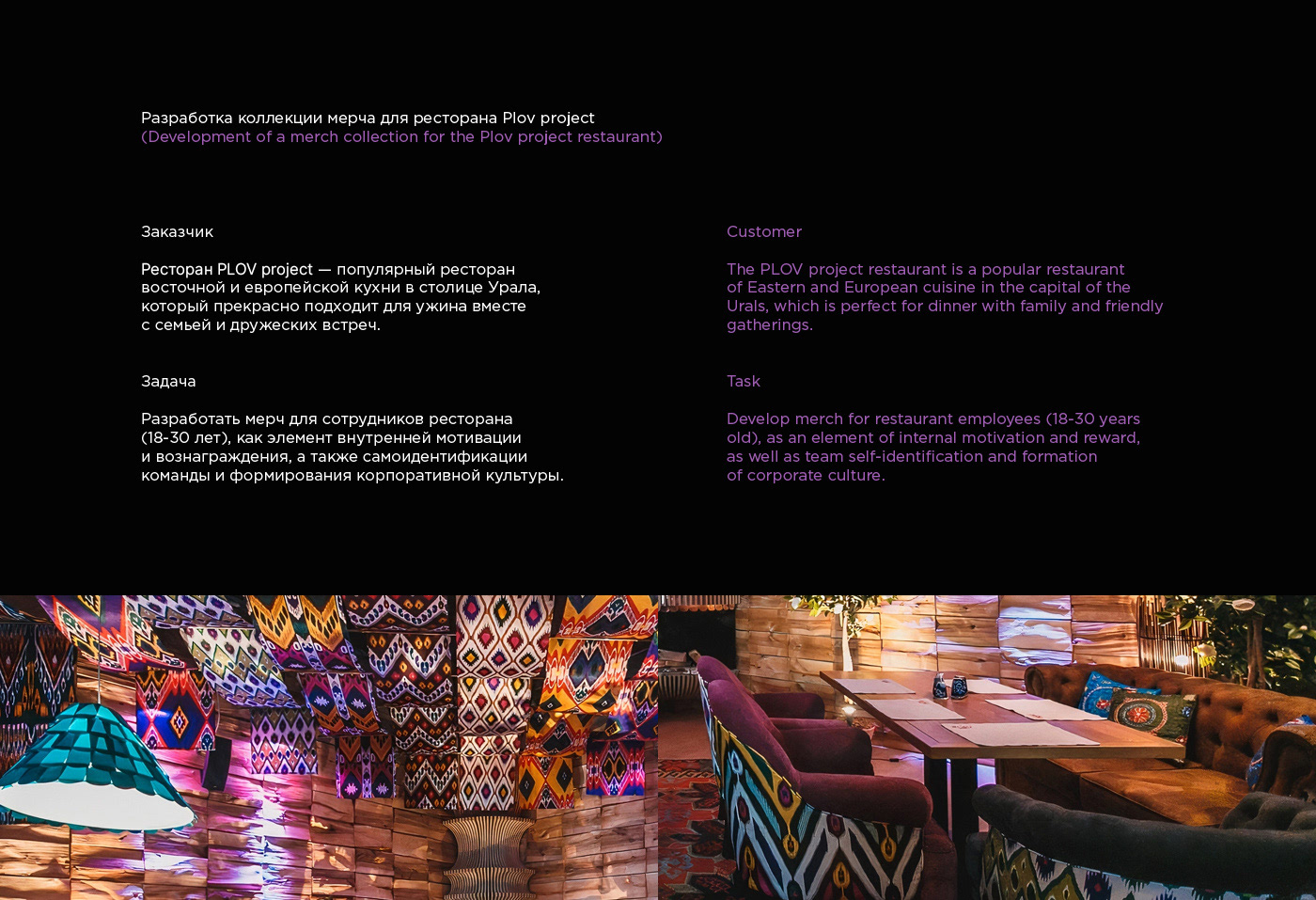 Разработка коллекции мерча для ресторана Plov project
(Development of a merch collection for the Plov project restaurant)

Заказчик

Ресторан PLOV project — популярный ресторан восточной и европейской кухни в столице Урала, который прекрасно подходит для ужина вместе с семьей и дружеских встреч.

Задача

Разработать мерч для сотрудников ресторана (18-30 лет), как элемент внутренней мотивации и вознаграждения, а также самоидентификации команды и формирования корпоративной культуры.

Customer

The PLOV project restaurant is a popular restaurant of Eastern and European cuisine in the capital of the Urals, which is perfect for dinner with family and friendly gatherings.

Task

Develop merch for restaurant employees (18-30 years old), as an element of internal motivation and reward, as well as team self-identification and formation of corporate culture.